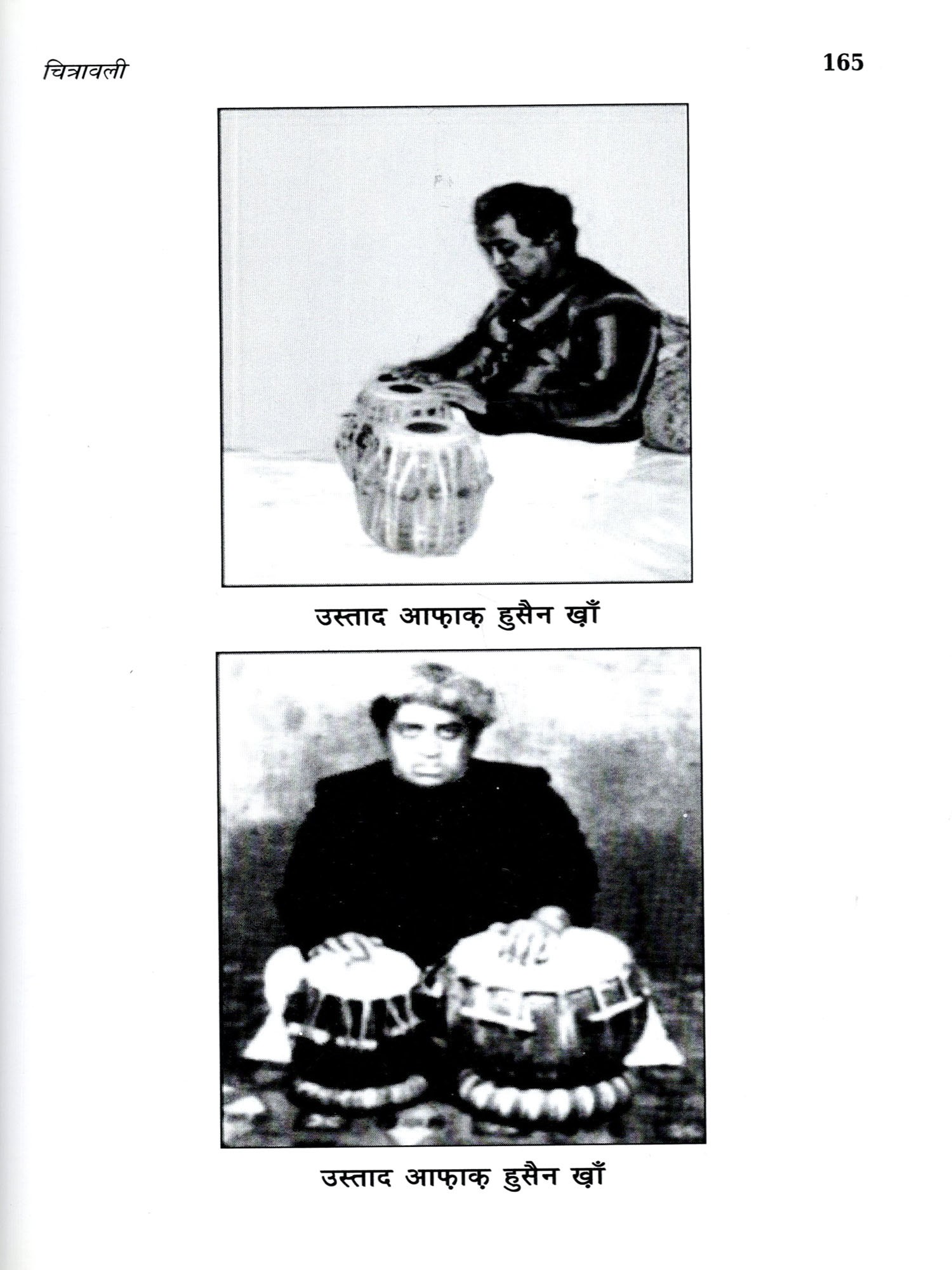 चित्रावली

165

उस्ताद आफ़ाक़ हुसैन ख़ाँ

उस्ताद आफ़ाक़ हुसैन ख़ाँ